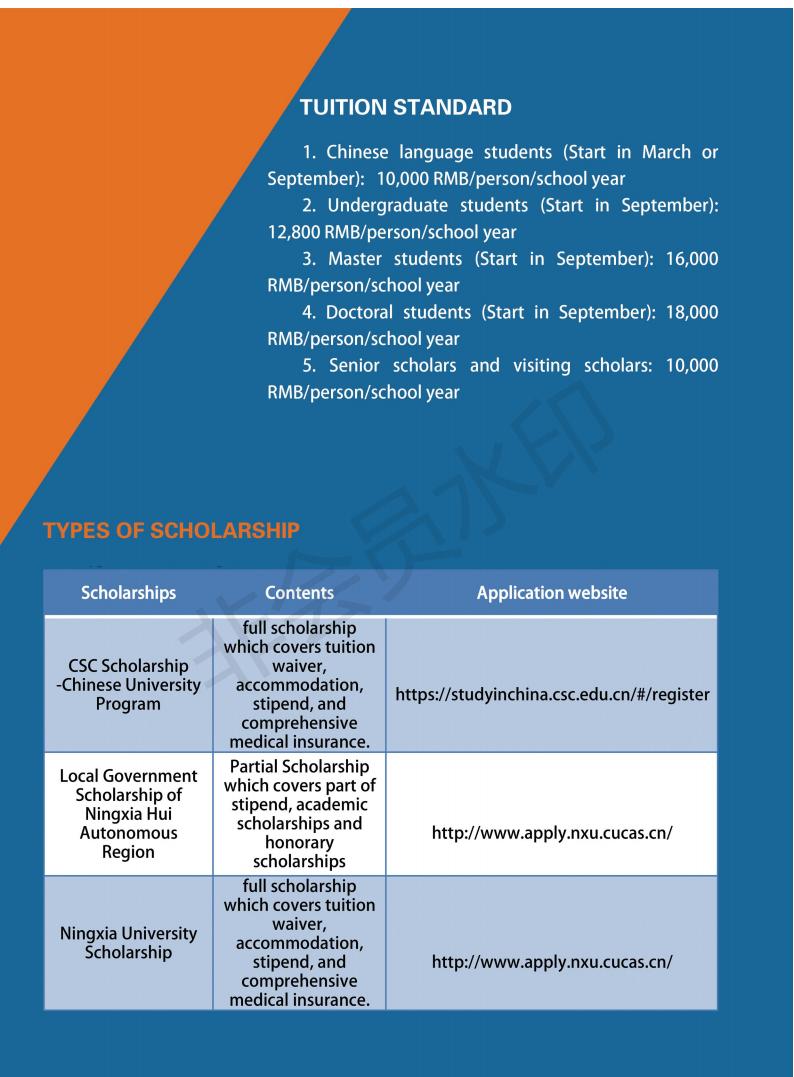 TUITION STANDARD

1. Chinese language students (Start in March or September): 10,000 RMB/person/school year

2. Undergraduate students (Start in September): 12,800 RMB/person/school year

3. Master students (Start in September): 16,000 RMB/person/school year

4. Doctoral students (Start in September): 18,000 RMB/person/school year

5. Senior scholars and visiting scholars: 10,000 RMB/person/school year

非会员水印

TYPES OF SCHOLARSHIP

| Scholarships | Contents | Application website |
|---|---|---|
| CSC Scholarship -Chinese University Program | full scholarship which covers tuition waiver, accommodation, stipend, and comprehensive medical insurance. | https://studyinchina.csc.edu.cn/#/register |
| Local Government Scholarship of Ningxia Hui Autonomous Region | Partial Scholarship which covers part of stipend, academic scholarships and honorary scholarships | http://www.apply.nxu.cucas.cn/ |
| Ningxia University Scholarship | full scholarship which covers tuition waiver, accommodation, stipend, and comprehensive medical insurance. | http://www.apply.nxu.cucas.cn/ |